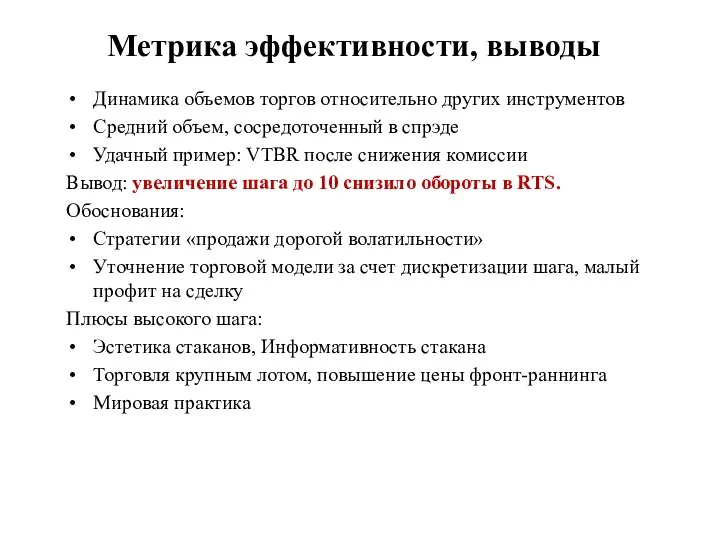 Метрика эффективности, выводы

• Динамика объемов торгов относительно других инструментов
• Средний объем, сосредоточенный в спрэде
• Удачный пример: VTBR после снижения комиссии

Вывод: увеличение шага до 10 снизило обороты в RTS.

Обоснования:
• Стратегии «продажи дорогой волатильности»
• Уточнение торговой модели за счет дискретизации шага, малый профит на сделку

Плюсы высокого шага:
• Эстетика стаканов, Информативность стакана
• Торговля крупным лотом, повышение цены фронт-раннинга
• Мировая практика